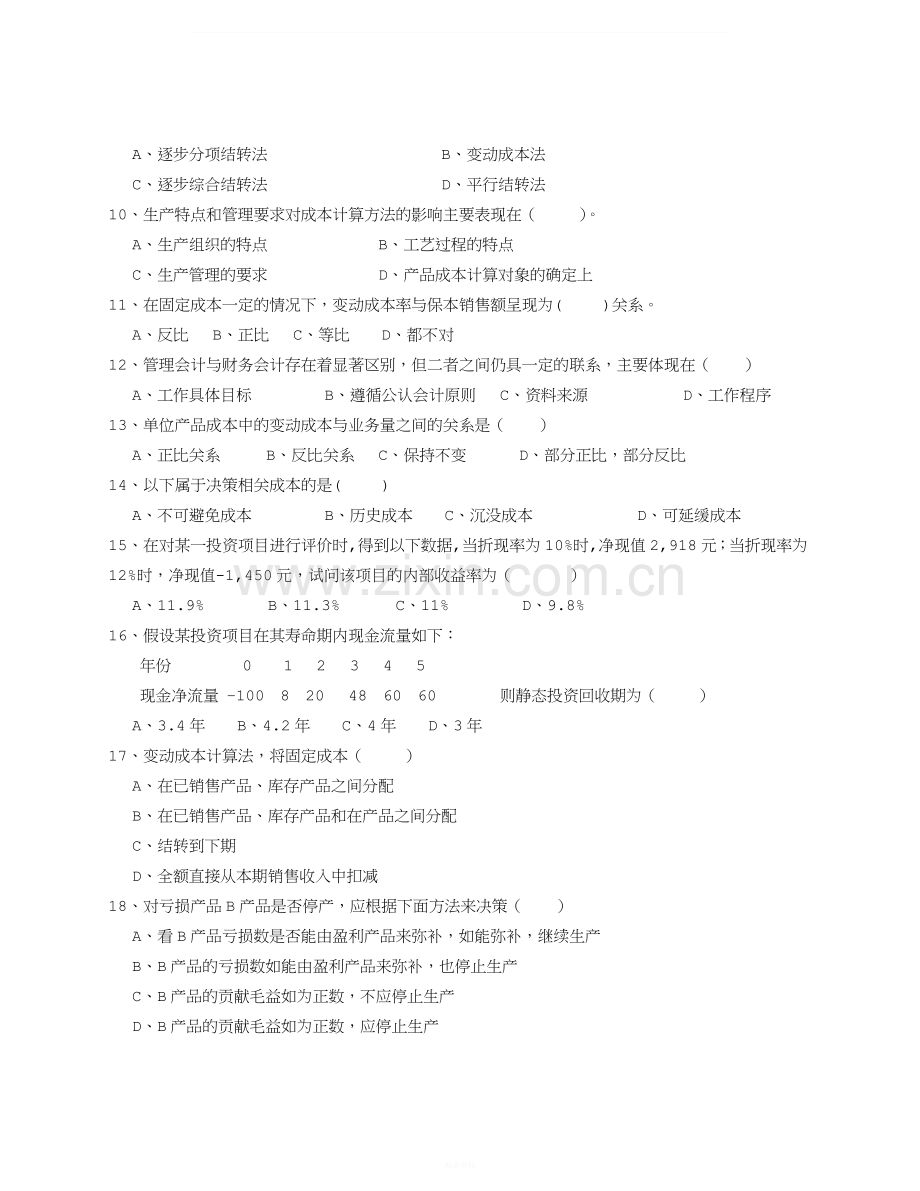 A、逐步分项结转法　　　　　　　　B、变动成本法

C、逐步综合结转法　　　　　　　　D、平行结转法

10、生产特点和管理要求对成本计算方法的影响主要表现在（　　）。

A、生产组织的特点　　　　　　B、工艺过程的特点

C、生产管理的要求　　　　　　D、产品成本计算对象的确定上

11、在固定成本一定的情况下，变动成本率与保本销售额呈现为（　　）关系。

A、反比　B、正比　C、等比　D、都不对

12、管理会计与财务会计存在着显著区别，但二者之间仍具一定的联系，主要体现在（　　）

A、工作具体目标　　　B、遵循公认会计原则　C、资料来源　　　D、工作程序

13、单位产品成本中的变动成本与业务量之间的关系是（　　）

A、正比关系　　B、反比关系　C、保持不变　　D、部分正比，部分反比

14、以下属于决策相关成本的是（　　）

A、不可避免成本　　　B、历史成本　　C、沉没成本　　　　D、可延缓成本

15、在对某一投资项目进行评价时，得到以下数据，当折现率为10%时，净现值2,918元；当折现率为12%时，净现值-1,450元，试问该项目的内部收益率为（　　）

A、11.9%　　　B、11.3%　　　C、11%　　　D、9.8%

16、假设某投资项目在其寿命期内现金流量如下：

年份　　　0　1　2　3　4　5

现金净流量 -100　8　20　48　60　60　　　则静态投资回收期为（　　）

A、3.4年　B、4.2年　C、4年　D、3年

17、变动成本计算法，将固定成本（　　）

A、在已销售产品、库存产品之间分配

B、在已销售产品、库存产品和在产品之间分配

C、结转到下期

D、全额直接从本期销售收入中扣减

18、对亏损产品B产品是否停产，应根据下面方法来决策（　　）

A、看B产品亏损数是否能由盈利产品来弥补，如能弥补，继续生产

B、B产品的亏损数如能由盈利产品来弥补，也停止生产

C、B产品的贡献毛益如为正数，不应停止生产

D、B产品的贡献毛益如为正数，应停止生产

www.zixin.com.cn